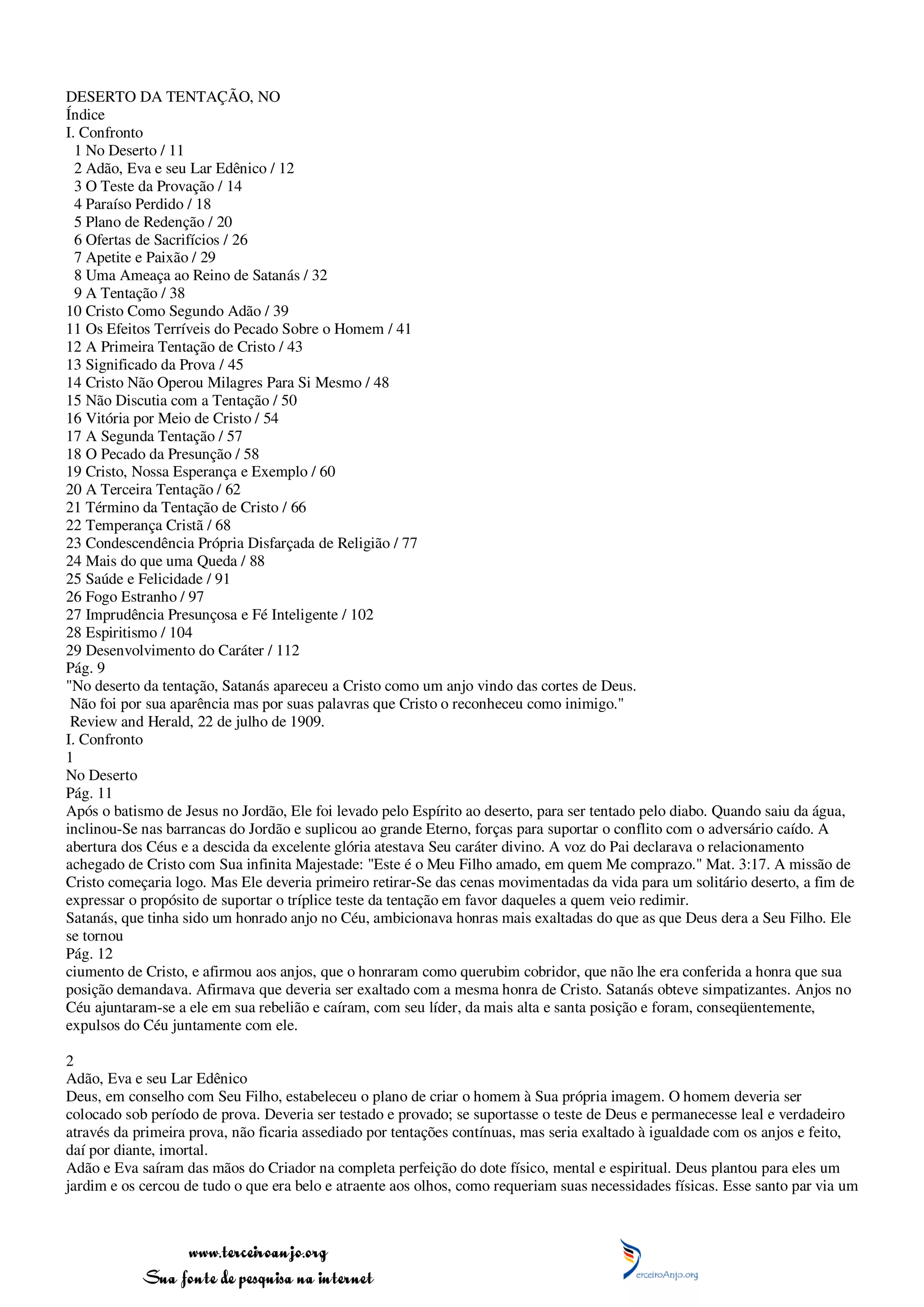 DESERTO DA TENTAÇÃO, NO
Índice
I. Confronto
1 No Deserto / 11
2 Adão, Eva e seu Lar Edênico / 12
3 O Teste da Provação / 14
4 Paraíso Perdido / 18
5 Plano de Redenção / 20
6 Ofertas de Sacrifícios / 26
7 Apetite e Paixão / 29
8 Uma Ameaça ao Reino de Satanás / 32
9 A Tentação / 38
10 Cristo Como Segundo Adão / 39
11 Os Efeitos Terríveis do Pecado Sobre o Homem / 41
12 A Primeira Tentação de Cristo / 43
13 Significado da Prova / 45
14 Cristo Não Operou Milagres Para Si Mesmo / 48
15 Não Discutia com a Tentação / 50
16 Vitória por Meio de Cristo / 54
17 A Segunda Tentação / 57
18 O Pecado da Presunção / 58
19 Cristo, Nossa Esperança e Exemplo / 60
20 A Terceira Tentação / 62
21 Término da Tentação de Cristo / 66
22 Temperança Cristã / 68
23 Condescendência Própria Disfarçada de Religião / 77
24 Mais do que uma Queda / 88
25 Saúde e Felicidade / 91
26 Fogo Estranho / 97
27 Imprudência Presunçosa e Fé Inteligente / 102
28 Espiritismo / 104
29 Desenvolvimento do Caráter / 112
Pág. 9
"No deserto da tentação, Satanás apareceu a Cristo como um anjo vindo das cortes de Deus.
Não foi por sua aparência mas por suas palavras que Cristo o reconheceu como inimigo."
Review and Herald, 22 de julho de 1909.
I. Confronto
1
No Deserto
Pág. 11
Após o batismo de Jesus no Jordão, Ele foi levado pelo Espírito ao deserto, para ser tentado pelo diabo. Quando saiu da água, inclinou-Se nas barrancas do Jordão e suplicou ao grande Eterno, forças para suportar o conflito com o adversário caído. A abertura dos Céus e a descida da excelente glória atestava Seu caráter divino. A voz do Pai declarava o relacionamento achegado de Cristo com Sua infinita Majestade: "Este é o Meu Filho amado, em quem Me comprazo." Mat. 3:17. A missão de Cristo começaria logo. Mas Ele deveria primeiro retirar-Se das cenas movimentadas da vida para um solitário deserto, a fim de expressar o propósito de suportar o tríplice teste da tentação em favor daqueles a quem veio redimir.
Satanás, que tinha sido um honrado anjo no Céu, ambicionava honras mais exaltadas do que as que Deus dera a Seu Filho. Ele se tornou
Pág. 12
ciumento de Cristo, e afirmou aos anjos, que o honraram como querubim cobridor, que não lhe era conferida a honra que sua posição demandava. Afirmava que deveria ser exaltado com a mesma honra de Cristo. Satanás obteve simpatizantes. Anjos no Céu ajuntaram-se a ele em sua rebelião e caíram, com seu líder, da mais alta e santa posição e foram, conseqüentemente, expulsos do Céu juntamente com ele.

2
Adão, Eva e seu Lar Edênico
Deus, em conselho com Seu Filho, estabeleceu o plano de criar o homem à Sua própria imagem. O homem deveria ser colocado sob período de prova. Deveria ser testado e provado; se suportasse o teste de Deus e permanecesse leal e verdadeiro através da primeira prova, não ficaria assediado por tentações contínuas, mas seria exaltado à igualdade com os anjos e feito, daí por diante, imortal.
Adão e Eva saíram das mãos do Criador na completa perfeição do dote físico, mental e espiritual. Deus plantou para eles um jardim e os cercou de tudo o que era belo e atraente aos olhos, como requeriam suas necessidades físicas. Esse santo par via um

www.terceiroanjo.org
Sua fonte de pesquisa na internet

TerceiroAnjo.org